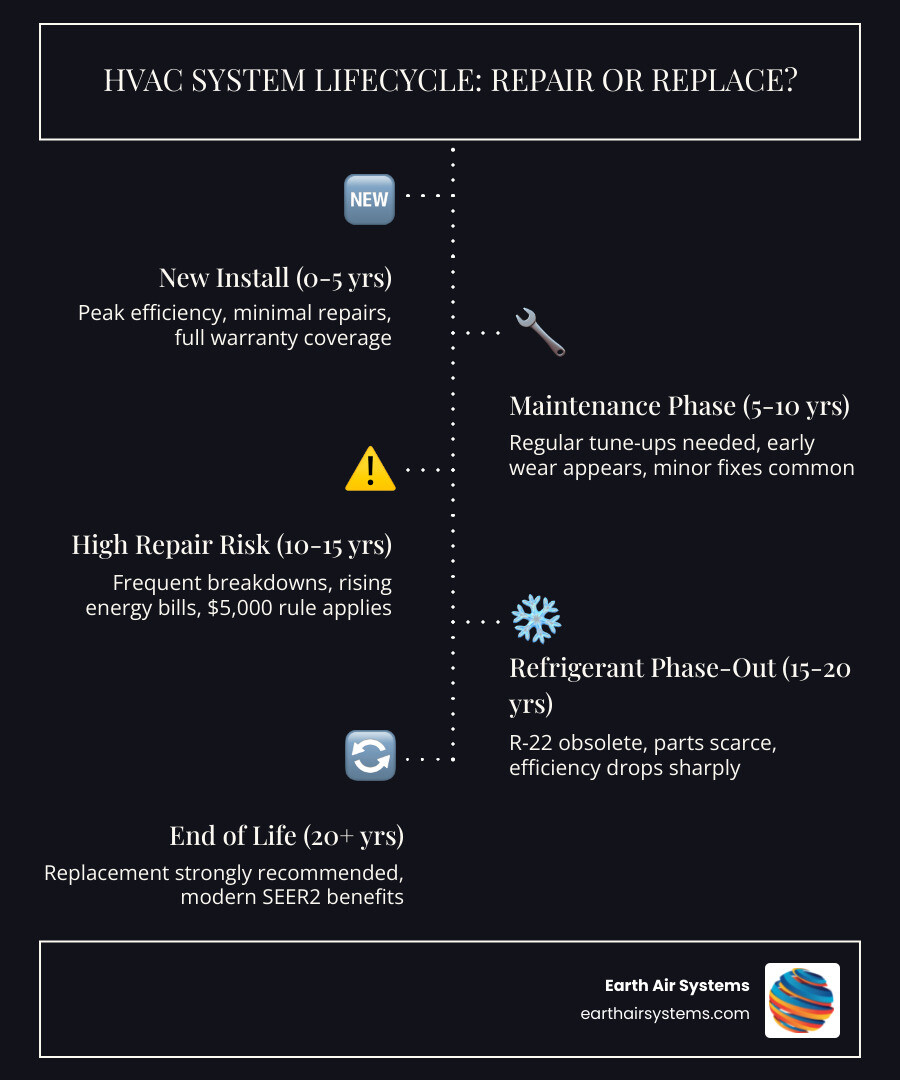 HVAC SYSTEM LIFECYCLE: REPAIR OR REPLACE?

NEW

New Install (0-5 yrs)
Peak efficiency, minimal repairs, full warranty coverage

Maintenance Phase (5-10 yrs)
Regular tune-ups needed, early wear appears, minor fixes common

High Repair Risk (10-15 yrs)
Frequent breakdowns, rising energy bills, $5,000 rule applies

Refrigerant Phase-Out (15-20 yrs)
R-22 obsolete, parts scarce, efficiency drops sharply

End of Life (20+ yrs)
Replacement strongly recommended, modern SEER2 benefits

Earth Air Systems
earthairsystems.com